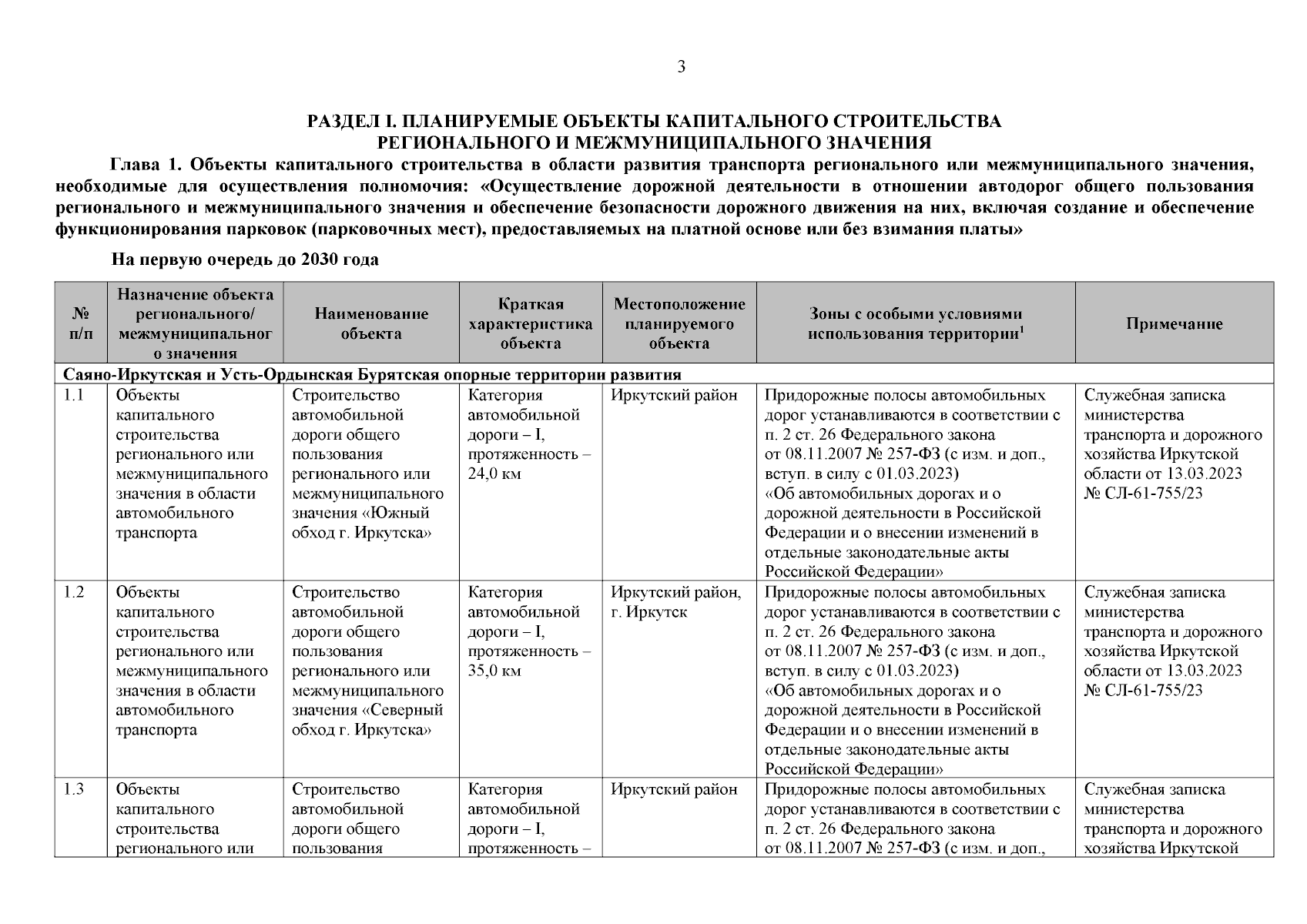 3

РАЗДЕЛ I. ПЛАНИРУЕМЫЕ ОБЪЕКТЫ КАПИТАЛЬНОГО СТРОИТЕЛЬСТВА РЕГИОНАЛЬНОГО И МЕЖМУНИЦИПАЛЬНОГО ЗНАЧЕНИЯ

Глава 1. Объекты капитального строительства в области развития транспорта регионального или межмуниципального значения, необходимые для осуществления полномочия: «Осуществление дорожной деятельности в отношении автодорог общего пользования регионального и межмуниципального значения и обеспечение безопасности дорожного движения на них, включая создание и обеспечение функционирования парковок (парковочных мест), предоставляемых на платной основе или без взимания платы»

На первую очередь до 2030 года

| № п/п | Назначение объекта регионального/ межмуниципального значения | Наименование объекта | Краткая характеристика объекта | Местоположение планируемого объекта | Зоны с особыми условиями использования территории$^1$ | Примечание |
|---|---|---|---|---|---|---|
| Саяно-Иркутская и Усть-Ордынская Бурятская опорные территории развития | | | | | | |
| 1.1 | Объекты капитального строительства регионального или межмуниципального значения в области автомобильного транспорта | Строительство автомобильной дороги общего пользования регионального или межмуниципального значения «Южный обход г. Иркутска» | Категория автомобильной дороги – I, протяженность – 24,0 км | Иркутский район | Придорожные полосы автомобильных дорог устанавливаются в соответствии с п. 2 ст. 26 Федерального закона от 08.11.2007 № 257-ФЗ (с изм. и доп., вступ. в силу с 01.03.2023) «Об автомобильных дорогах и о дорожной деятельности в Российской Федерации и о внесении изменений в отдельные законодательные акты Российской Федерации» | Служебная записка министерства транспорта и дорожного хозяйства Иркутской области от 13.03.2023 № СЛ-61-755/23 |
| 1.2 | Объекты капитального строительства регионального или межмуниципального значения в области автомобильного транспорта | Строительство автомобильной дороги общего пользования регионального или межмуниципального значения «Северный обход г. Иркутска» | Категория автомобильной дороги – I, протяженность – 35,0 км | Иркутский район, г. Иркутск | Придорожные полосы автомобильных дорог устанавливаются в соответствии с п. 2 ст. 26 Федерального закона от 08.11.2007 № 257-ФЗ (с изм. и доп., вступ. в силу с 01.03.2023) «Об автомобильных дорогах и о дорожной деятельности в Российской Федерации и о внесении изменений в отдельные законодательные акты Российской Федерации» | Служебная записка министерства транспорта и дорожного хозяйства Иркутской области от 13.03.2023 № СЛ-61-755/23 |
| 1.3 | Объекты капитального строительства регионального или | Строительство автомобильной дороги общего пользования | Категория автомобильной дороги – I, протяженность – | Иркутский район | Придорожные полосы автомобильных дорог устанавливаются в соответствии с п. 2 ст. 26 Федерального закона от 08.11.2007 № 257-ФЗ (с изм. и доп., | Служебная записка министерства транспорта и дорожного хозяйства Иркутской |